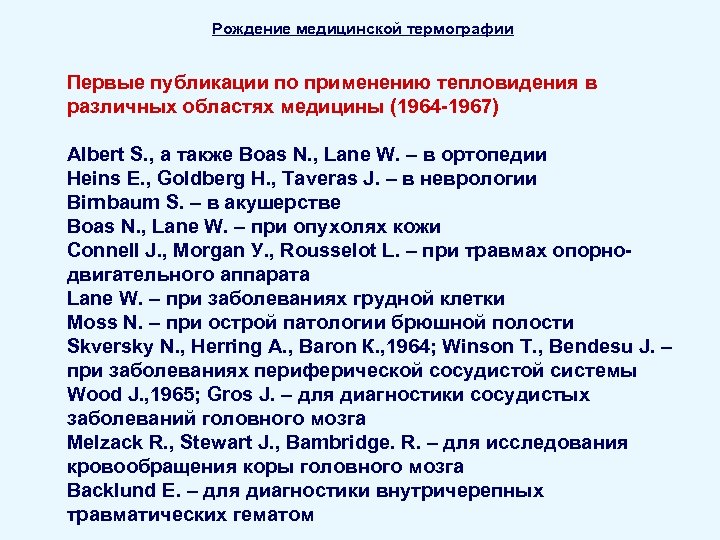 Рождение медицинской термографии

Первые публикации по применению тепловидения в различных областях медицины (1964-1967)

Albert S., а также Boas N., Lane W. – в ортопедии
Heins E., Goldberg H., Taveras J. – в неврологии
Birnbaum S. – в акушерстве
Boas N., Lane W. – при опухолях кожи
Connell J., Morgan У., Rousselot L. – при травмах опорно-двигательного аппарата
Lane W. – при заболеваниях грудной клетки
Moss N. – при острой патологии брюшной полости
Skversky N., Herring A., Baron К.,1964; Winson T., Bendesu J. – при заболеваниях периферической сосудистой системы
Wood J.,1965; Gros J. – для диагностики сосудистых заболеваний головного мозга
Melzack R., Stewart J., Bambridge. R. – для исследования кровообращения коры головного мозга
Backlund E. – для диагностики внутричерепных травматических гематом